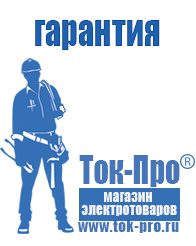 гарантия

Ток-Про®

магазин
электротоваров

www.tok-pro.ru